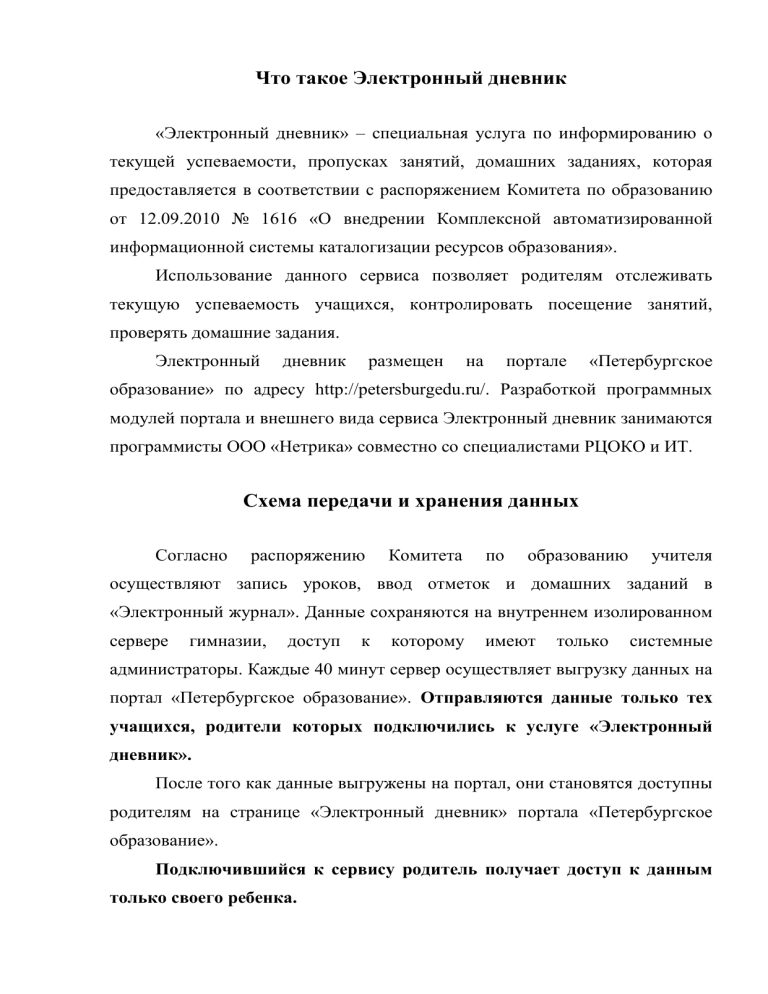 Что такое Электронный дневник

«Электронный дневник» – специальная услуга по информированию о текущей успеваемости, пропусках занятий, домашних заданиях, которая предоставляется в соответствии с распоряжением Комитета по образованию от 12.09.2010 № 1616 «О внедрении Комплексной автоматизированной информационной системы каталогизации ресурсов образования».

Использование данного сервиса позволяет родителям отслеживать текущую успеваемость учащихся, контролировать посещение занятий, проверять домашние задания.

Электронный дневник размещен на портале «Петербургское образование» по адресу http://petersburgedu.ru/. Разработкой программных модулей портала и внешнего вида сервиса Электронный дневник занимаются программисты ООО «Нетрика» совместно со специалистами РЦОКО и ИТ.

Схема передачи и хранения данных

Согласно распоряжению Комитета по образованию учителя осуществляют запись уроков, ввод отметок и домашних заданий в «Электронный журнал». Данные сохраняются на внутреннем изолированном сервере гимназии, доступ к которому имеют только системные администраторы. Каждые 40 минут сервер осуществляет выгрузку данных на портал «Петербургское образование». Отправляются данные только тех учащихся, родители которых подключились к услуге «Электронный дневник».

После того как данные выгружены на портал, они становятся доступны родителям на странице «Электронный дневник» портала «Петербургское образование».

Подключившийся к сервису родитель получает доступ к данным только своего ребенка.